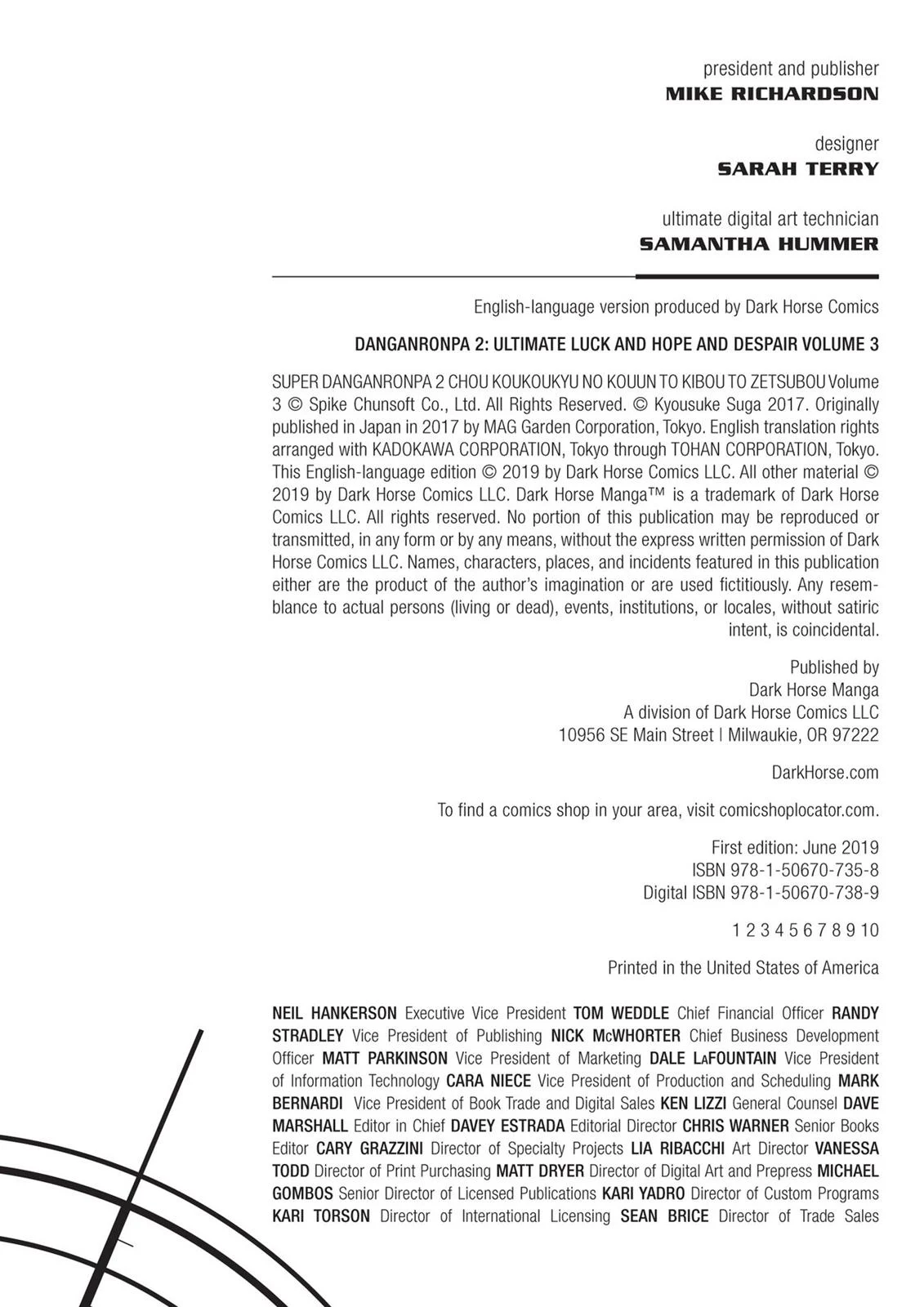 president and publisher
MIKE RICHARDSON

designer
SARAH TERRY

ultimate digital art technician
SAMANTHA HUMMER

English-language version produced by Dark Horse Comics

DANGANRONPA 2: ULTIMATE LUCK AND HOPE AND DESPAIR VOLUME 3

SUPER DANGANRONPA 2 CHOU KOUKOUKYU NO KOUUN TO KIBOU TO ZETSUBOU Volume 3 © Spike Chunsoft Co., Ltd. All Rights Reserved. © Kyousuke Suga 2017. Originally published in Japan in 2017 by MAG Garden Corporation, Tokyo. English translation rights arranged with KADOKAWA CORPORATION, Tokyo through TOHAN CORPORATION, Tokyo. This English-language edition © 2019 by Dark Horse Comics LLC. All other material © 2019 by Dark Horse Comics LLC. Dark Horse Manga™ is a trademark of Dark Horse Comics LLC. All rights reserved. No portion of this publication may be reproduced or transmitted, in any form or by any means, without the express written permission of Dark Horse Comics LLC. Names, characters, places, and incidents featured in this publication either are the product of the author's imagination or are used fictitiously. Any resemblance to actual persons (living or dead), events, institutions, or locales, without satiric intent, is coincidental.

Published by
Dark Horse Manga
A division of Dark Horse Comics LLC
10956 SE Main Street | Milwaukie, OR 97222

DarkHorse.com

To find a comics shop in your area, visit comicshoplocator.com.

First edition: June 2019
ISBN 978-1-50670-735-8
Digital ISBN 978-1-50670-738-9

1 2 3 4 5 6 7 8 9 10

Printed in the United States of America

NEIL HANKERSON Executive Vice President TOM WEDDLE Chief Financial Officer RANDY STRADLEY Vice President of Publishing NICK McWHORTER Chief Business Development Officer MATT PARKINSON Vice President of Marketing DALE LaFOUNTAIN Vice President of Information Technology CARA NIECE Vice President of Production and Scheduling MARK BERNARDI Vice President of Book Trade and Digital Sales KEN LIZZI General Counsel DAVE MARSHALL Editor in Chief DAVEY ESTRADA Editorial Director CHRIS WARNER Senior Books Editor CARY GRAZZINI Director of Specialty Projects LIA RIBACCHI Art Director VANESSA TODD Director of Print Purchasing MATT DRYER Director of Digital Art and Prepress MICHAEL GOMBOS Senior Director of Licensed Publications KARI YADRO Director of Custom Programs KARI TORSON Director of International Licensing SEAN BRICE Director of Trade Sales